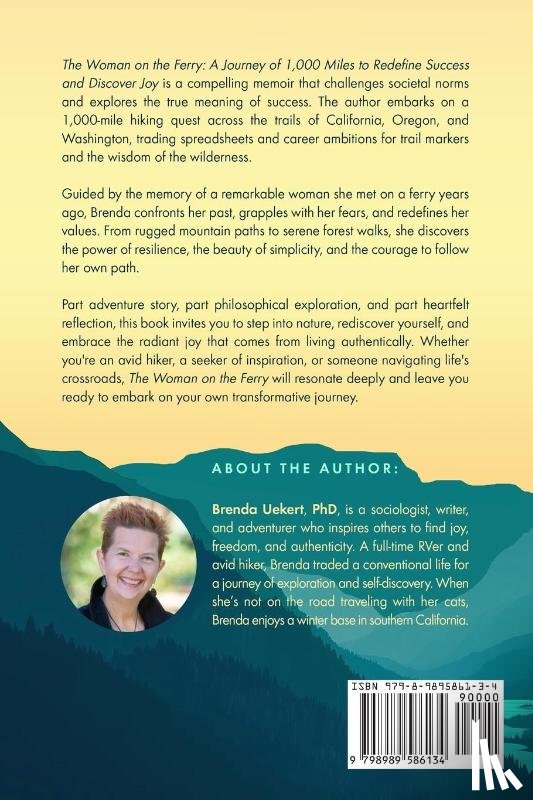 The Woman on the Ferry: A Journey of 1,000 Miles to Redefine Success and Discover Joy is a compelling memoir that challenges societal norms and explores the true meaning of success. The author embarks on a 1,000-mile hiking quest across the trails of California, Oregon, and Washington, trading spreadsheets and career ambitions for trail markers and the wisdom of the wilderness.

Guided by the memory of a remarkable woman she met on a ferry years ago, Brenda confronts her past, grapples with her fears, and redefines her values. From rugged mountain paths to serene forest walks, she discovers the power of resilience, the beauty of simplicity, and the courage to follow her own path.

Part adventure story, part philosophical exploration, and part heartfelt reflection, this book invites you to step into nature, rediscover yourself, and embrace the radiant joy that comes from living authentically. Whether you're an avid hiker, a seeker of inspiration, or someone navigating life's crossroads, The Woman on the Ferry will resonate deeply and leave you ready to embark on your own transformative journey.

ABOUT THE AUTHOR:

Brenda Uekert, PhD, is a sociologist, writer, and adventurer who inspires others to find joy, freedom, and authenticity. A full-time RVer and avid hiker, Brenda traded a conventional life for a journey of exploration and self-discovery. When she's not on the road traveling with her cats, Brenda enjoys a winter base in southern California.

ISBN 979-8-9895861-3-4

90000

9 798989 586134